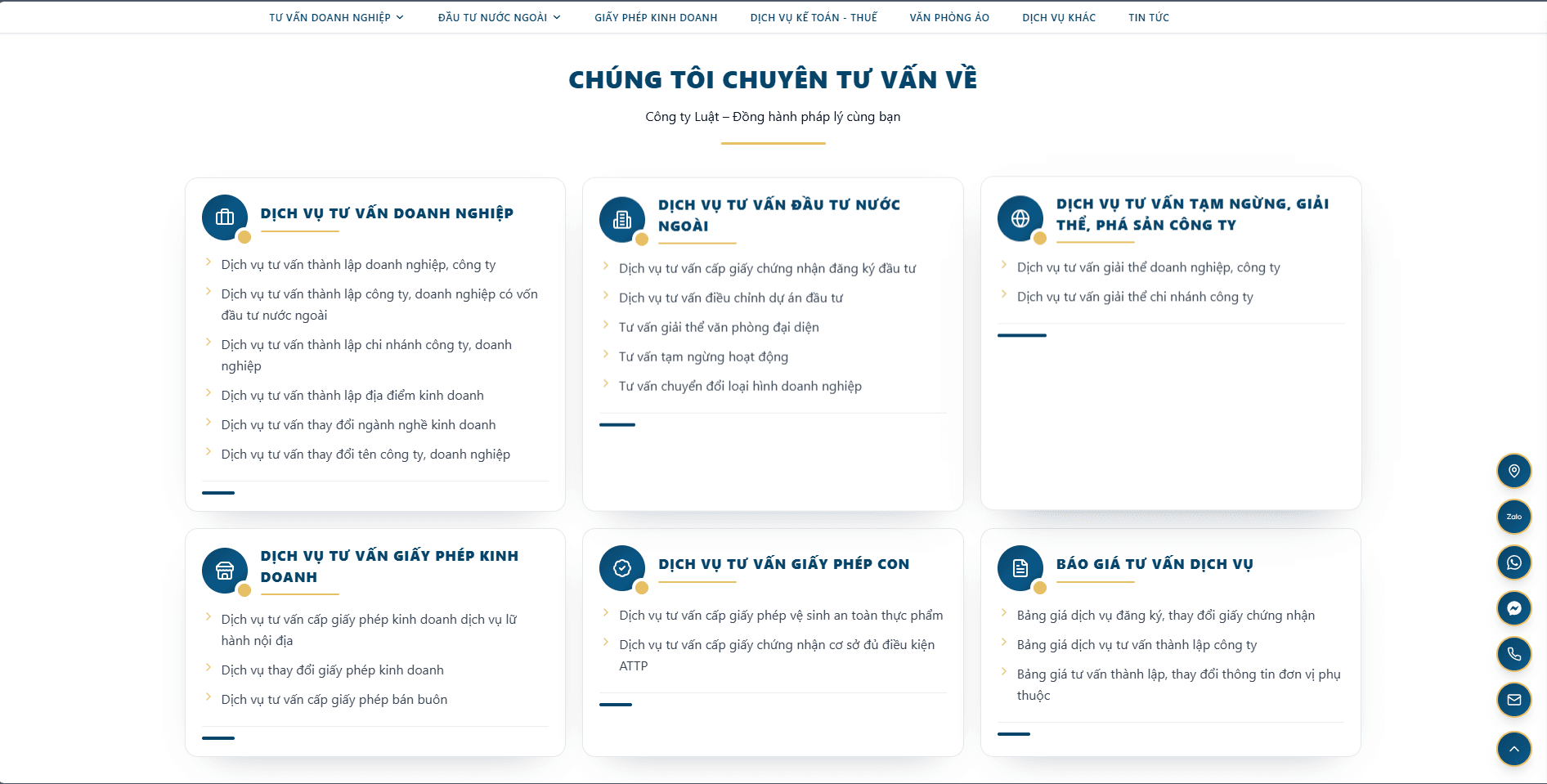 TƯ VẤN DOANH NGHIỆP ĐẦU TƯ NƯỚC NGOÀI GIẤY PHÉP KINH DOANH DỊCH VỤ KẾ TOÁN - THUẾ VĂN PHÒNG ẢO DỊCH VỤ KHÁC TIN TỨC

CHÚNG TÔI CHUYÊN TƯ VẤN VỀ

Công ty Luật – Đồng hành pháp lý cùng bạn

DỊCH VỤ TƯ VẤN DOANH NGHIỆP

Dịch vụ tư vấn thành lập doanh nghiệp, công ty
Dịch vụ tư vấn thành lập công ty, doanh nghiệp có vốn đầu tư nước ngoài
Dịch vụ tư vấn thành lập chi nhánh công ty, doanh nghiệp
Dịch vụ tư vấn thành lập địa điểm kinh doanh
Dịch vụ tư vấn thay đổi ngành nghề kinh doanh
Dịch vụ tư vấn thay đổi tên công ty, doanh nghiệp

DỊCH VỤ TƯ VẤN ĐẦU TƯ NƯỚC NGOÀI

Dịch vụ tư vấn cấp giấy chứng nhận đăng ký đầu tư
Dịch vụ tư vấn điều chỉnh dự án đầu tư
Tư vấn giải thể văn phòng đại diện
Tư vấn tạm ngừng hoạt động
Tư vấn chuyển đổi loại hình doanh nghiệp

DỊCH VỤ TƯ VẤN TẠM NGỪNG, GIẢI THỂ, PHÁ SẢN CÔNG TY

Dịch vụ tư vấn giải thể doanh nghiệp, công ty
Dịch vụ tư vấn giải thể chi nhánh công ty

DỊCH VỤ TƯ VẤN GIẤY PHÉP KINH DOANH

Dịch vụ tư vấn cấp giấy phép kinh doanh dịch vụ lữ hành nội địa
Dịch vụ thay đổi giấy phép kinh doanh
Dịch vụ tư vấn cấp giấy phép bán buôn

DỊCH VỤ TƯ VẤN GIẤY PHÉP CON

Dịch vụ tư vấn cấp giấy phép vệ sinh an toàn thực phẩm
Dịch vụ tư vấn cấp giấy chứng nhận cơ sở đủ điều kiện ATTP

BÁO GIÁ TƯ VẤN DỊCH VỤ

Bảng giá dịch vụ đăng ký, thay đổi giấy chứng nhận
Bảng giá dịch vụ tư vấn thành lập công ty
Bảng giá tư vấn thành lập, thay đổi thông tin đơn vị phụ thuộc

Zalo